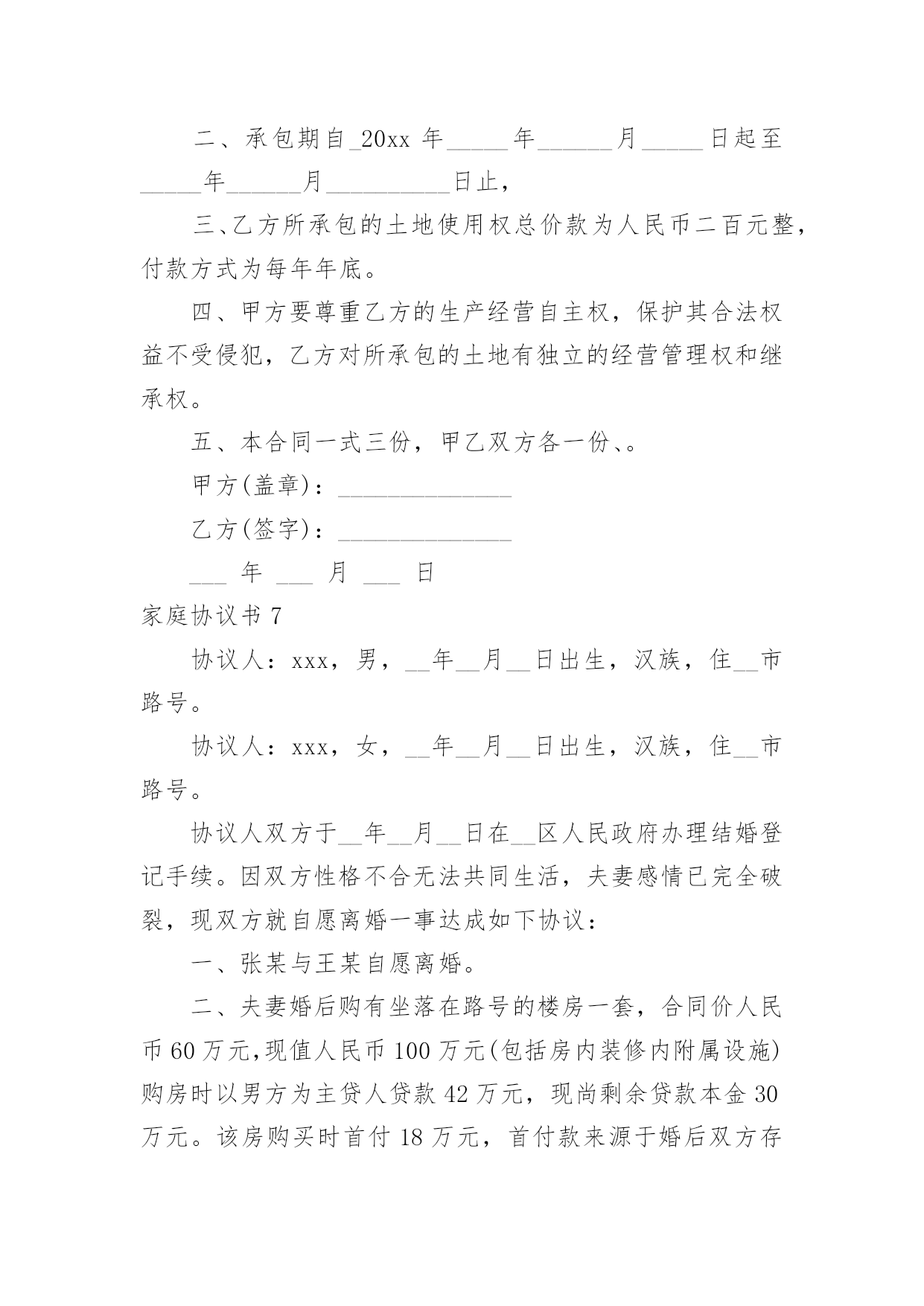 二、承包期自_20xx 年_____年______月_____日起至_____年______月__________日止，

三、乙方所承包的土地使用权总价款为人民币二百元整，付款方式为每年年底。

四、甲方要尊重乙方的生产经营自主权，保护其合法权益不受侵犯，乙方对所承包的土地有独立的经营管理权和继承权。

五、本合同一式三份，甲乙双方各一份、。

甲方(盖章)：______________

乙方(签字)：______________

___ 年 ___ 月 ___ 日

家庭协议书 7

协议人：xxx，男，__年__月__日出生，汉族，住__市路号。

协议人：xxx，女，__年__月__日出生，汉族，住__市路号。

协议人双方于__年__月__日在__区人民政府办理结婚登记手续。因双方性格不合无法共同生活，夫妻感情已完全破裂，现双方就自愿离婚一事达成如下协议：

一、张某与王某自愿离婚。

二、夫妻婚后购有坐落在路号的楼房一套，合同价人民币 60 万元，现值人民币 100 万元(包括房内装修内附属设施)购房时以男方为主贷人贷款 42 万元，现尚剩余贷款本金 30 万元。该房购买时首付 18 万元，首付款来源于婚后双方存